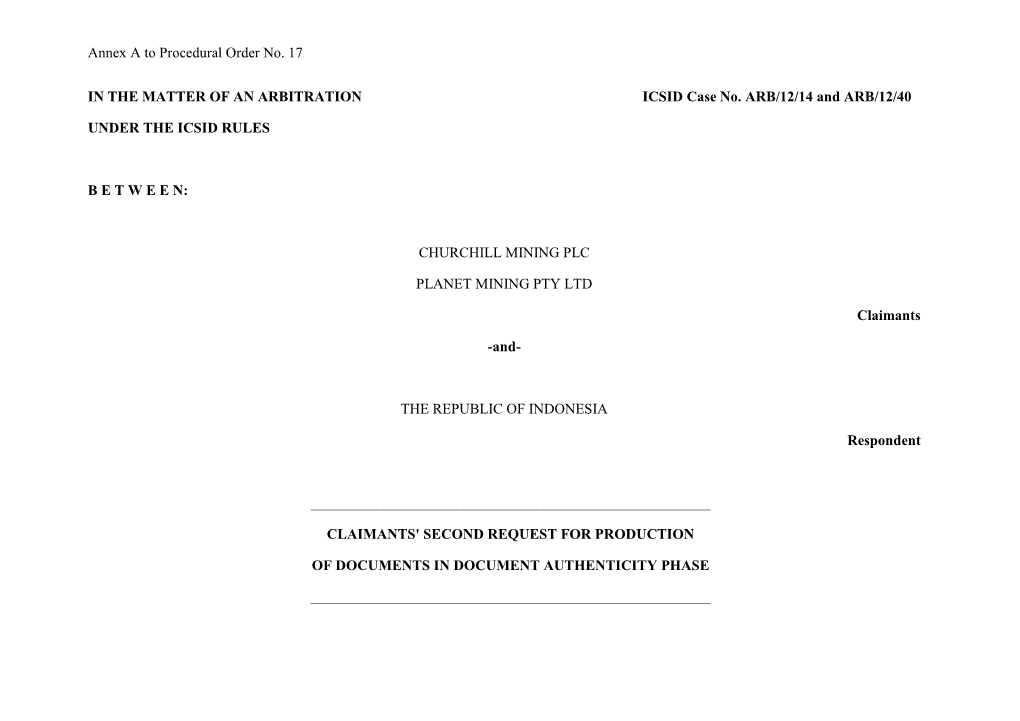 Annex A to Procedural Order No. 17

IN THE MATTER OF AN ARBITRATION

ICSID Case No. ARB/12/14 and ARB/12/40

UNDER THE ICSID RULES

B E T W E E N:

CHURCHILL MINING PLC

PLANET MINING PTY LTD

Claimants

-and-

THE REPUBLIC OF INDONESIA

Respondent

CLAIMANTS' SECOND REQUEST FOR PRODUCTION OF DOCUMENTS IN DOCUMENT AUTHENTICITY PHASE